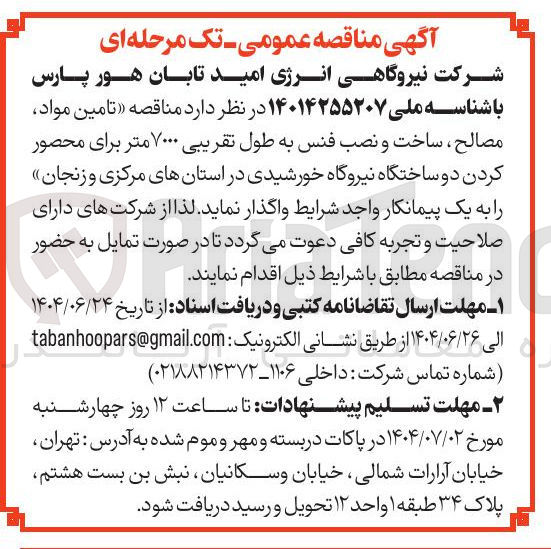 آگهی مناقصه عمومی ـ تک مرحله‌ای

شرکت نیروگاهی انرژی امید تابان هور پارس باشناسه ملی ۱۴۰۱۴۲۵۵۲۰۷ در نظر دارد مناقصه «تامین مواد، مصالح، ساخت و نصب فنس به طول تقریبی ۷۰۰۰ متر برای محصور کردن دو ساختگاه نیروگاه خورشیدی در استان های مرکزی و زنجان» را به یک پیمانکار واجد شرایط واگذار نماید. لذا از شرکت های دارای صلاحیت و تجربه کافی دعوت می گردد تا در صورت تمایل به حضور در مناقصه مطابق با شرایط ذیل اقدام نمایند.

۱ـ مهلت ارسال تقاضانامه کتبی و دریافت اسناد: از تاریخ ۱۴۰۴/۰۶/۲۴ الی ۱۴۰۴/۰۶/۲۶ از طریق نشانی الکترونیک: tabanhoopars@gmail.com (شماره تماس شرکت: داخلی ۱۱۰۶ـ ۰۲۱۸۸۲۱۴۳۷۲)

۲ـ مهلت تسلیم پیشنهادات: تا ساعت ۱۲ روز چهارشنبه مورخ ۱۴۰۴/۰۷/۰۲ در پاکات دربسته و مهر و موم شده به آدرس: تهران، خیابان آرارات شمالی، خیابان وسکانیان، نبش بن بست هشتم، پلاک ۳۴ طبقه ۱ واحد ۱۲ تحویل و رسید دریافت شود.